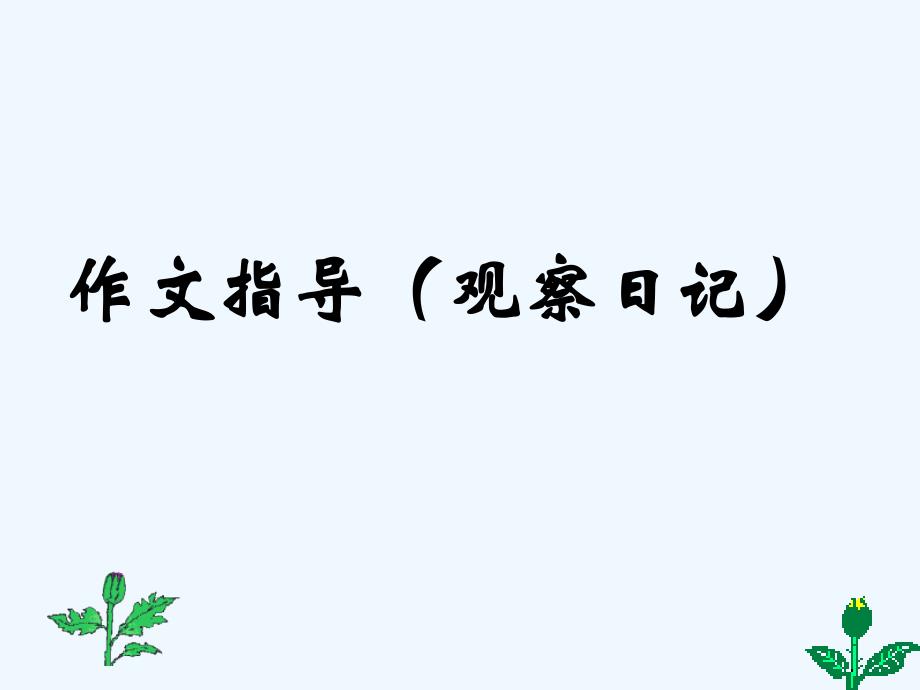 作文指导（观察日记）